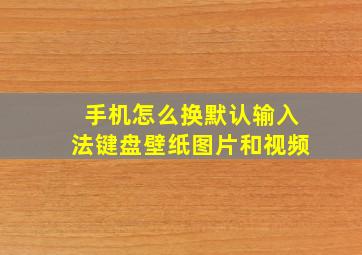 手机怎么换默认输入法键盘壁纸图片和视频